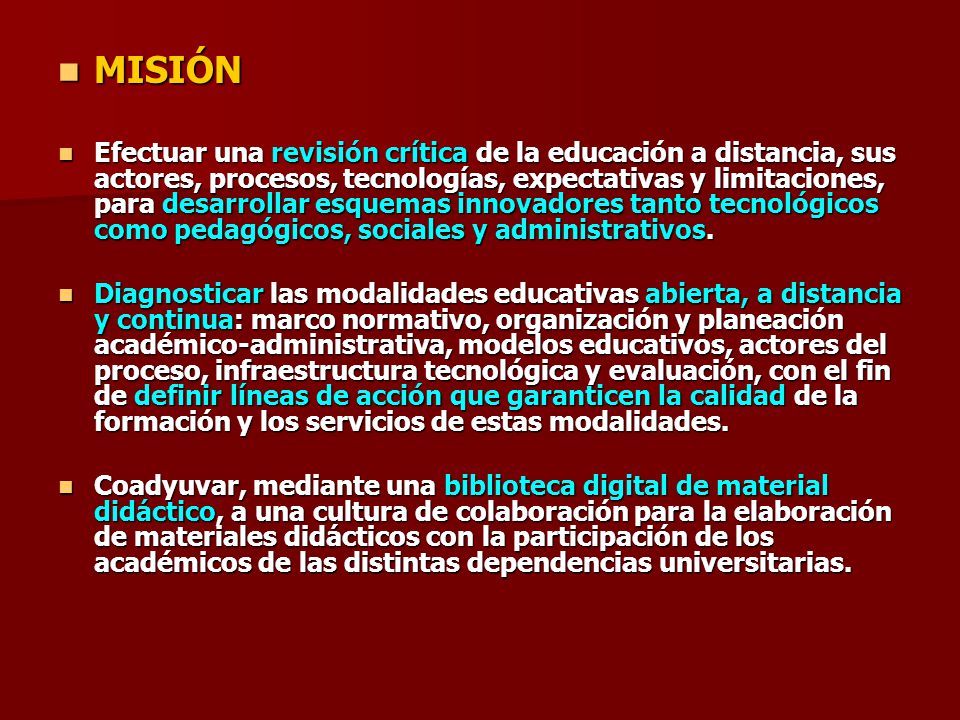 MISIÓN

Efectuar una revisión crítica de la educación a distancia, sus actores, procesos, tecnologías, expectativas y limitaciones, para desarrollar esquemas innovadores tanto tecnológicos como pedagógicos, sociales y administrativos.

Diagnosticar las modalidades educativas abierta, a distancia y continua: marco normativo, organización y planeación académico-administrativa, modelos educativos, actores del proceso, infraestructura tecnológica y evaluación, con el fin de definir líneas de acción que garanticen la calidad de la formación y los servicios de estas modalidades.

Coadyuvar, mediante una biblioteca digital de material didáctico, a una cultura de colaboración para la elaboración de materiales didácticos con la participación de los académicos de las distintas dependencias universitarias.